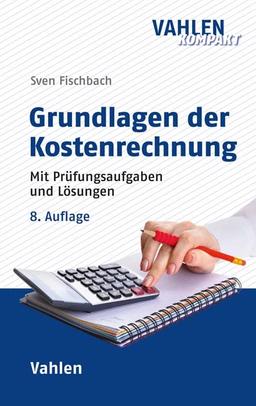 VAHLEN
KOMPAKT

Sven Fischbach

Grundlagen der Kostenrechnung

Mit Prüfungsaufgaben und Lösungen

8. Auflage

Vahlen